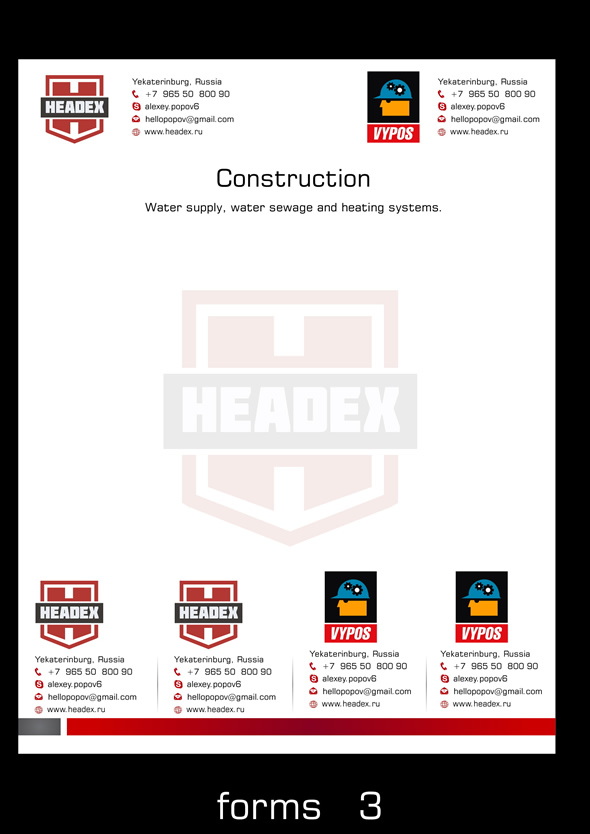 HEADEX

Yekaterinburg, Russia
+7 965 50 800 90
alexey.popov6
hellopopov@gmail.com
www.headex.ru

VYPOS

Yekaterinburg, Russia
+7 965 50 800 90
alexey.popov6
hellopopov@gmail.com
www.headex.ru

Construction

Water supply, water sewage and heating systems.

HEADEX

HEADEX

Yekaterinburg, Russia
+7 965 50 800 90
alexey.popov6
hellopopov@gmail.com
www.headex.ru

HEADEX

Yekaterinburg, Russia
+7 965 50 800 90
alexey.popov6
hellopopov@gmail.com
www.headex.ru

VYPOS

Yekaterinburg, Russia
+7 965 50 800 90
alexey.popov6
hellopopov@gmail.com
www.headex.ru

VYPOS

Yekaterinburg, Russia
+7 965 50 800 90
alexey.popov6
hellopopov@gmail.com
www.headex.ru

forms 3